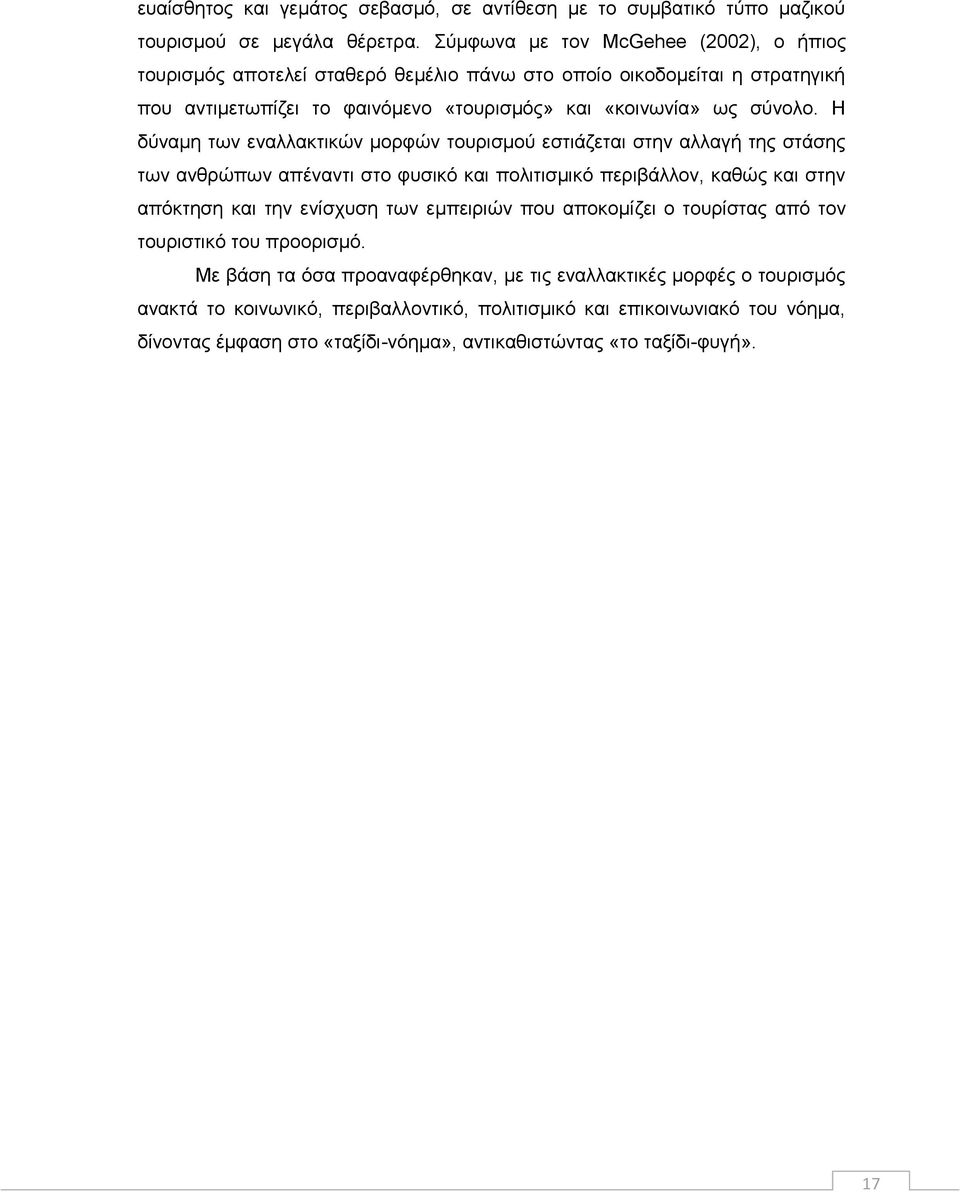 ευαίσθητος και γεμάτος σεβασμό, σε αντίθεση με το συμβατικό τύπο μαζικού τουρισμού σε μεγάλα θέρετρα. Σύμφωνα με τον McGehee (2002), ο ήπιος τουρισμός αποτελεί σταθερό θεμέλιο πάνω στο οποίο οικοδομείται η στρατηγική που αντιμετωπίζει το φαινόμενο «τουρισμός» και «κοινωνία» ως σύνολο. Η δύναμη των εναλλακτικών μορφών τουρισμού εστιάζεται στην αλλαγή της στάσης των ανθρώπων απέναντι στο φυσικό και πολιτισμικό περιβάλλον, καθώς και στην απόκτηση και την ενίσχυση των εμπειριών που αποκομίζει ο τουρίστας από τον τουριστικό του προορισμό.

Με βάση τα όσα προαναφέρθηκαν, με τις εναλλακτικές μορφές ο τουρισμός ανακτά το κοινωνικό, περιβαλλοντικό, πολιτισμικό και επικοινωνιακό του νόημα, δίνοντας έμφαση στο «ταξίδι-νόημα», αντικαθιστώντας «το ταξίδι-φυγή».

17